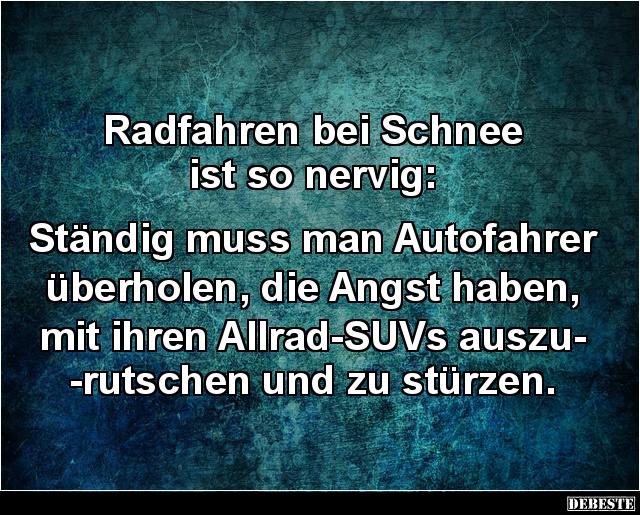 Radfahren bei Schnee ist so nervig:

Ständig muss man Autofahrer überholen, die Angst haben, mit ihren Allrad-SUVs auszurutschen und zu stürzen.

DEBESTE